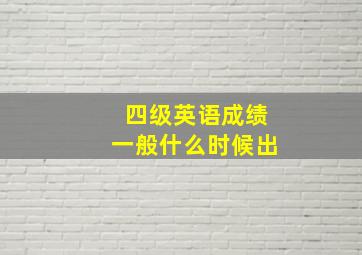 四级英语成绩
一般什么时候出